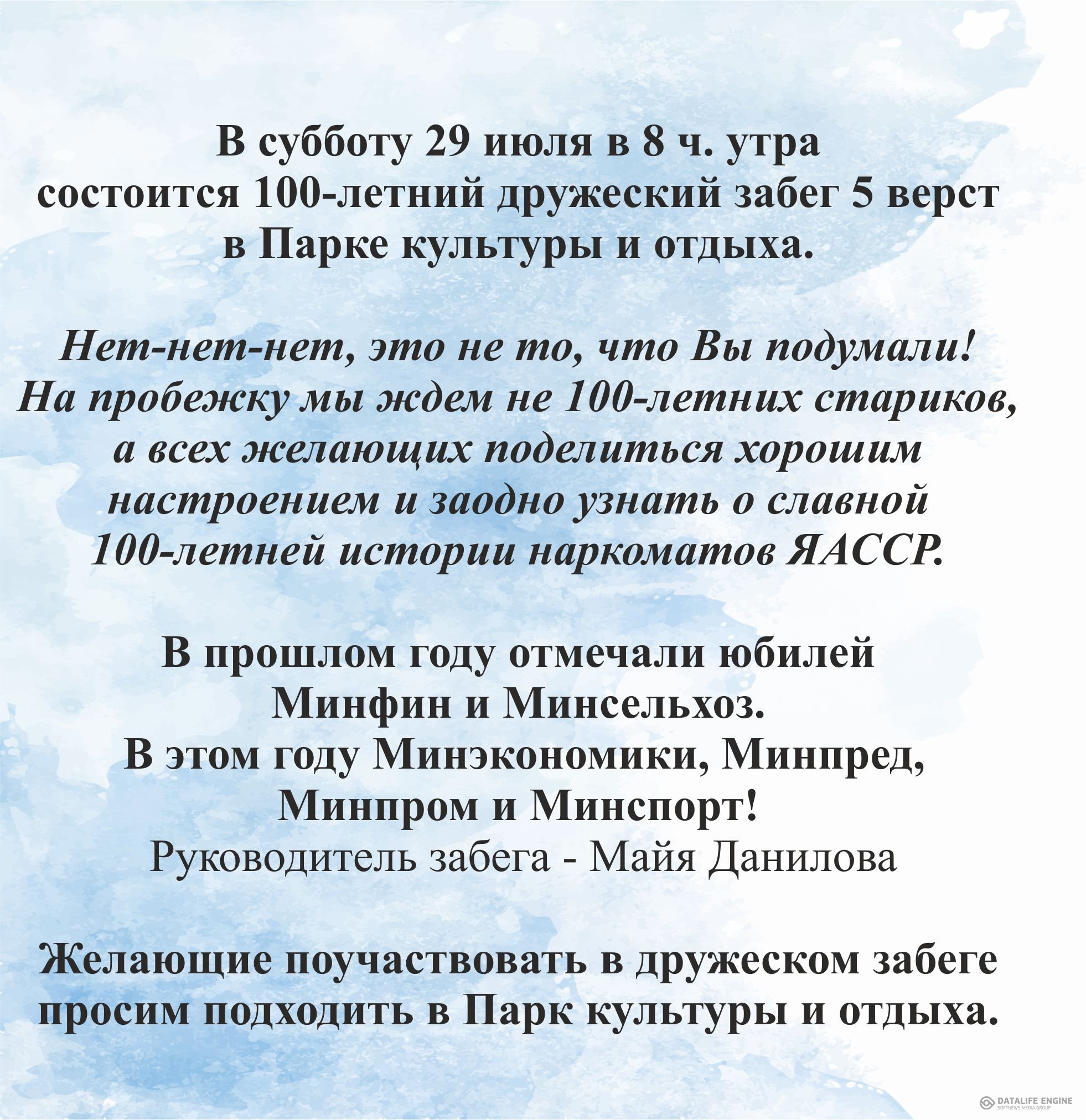 В субботу 29 июля в 8 ч. утра состоится 100-летний дружеский забег 5 верст в Парке культуры и отдыха.

Нет-нет-нет, это не то, что Вы подумали! На пробежку мы ждем не 100-летних стариков, а всех желающих поделиться хорошим настроением и заодно узнать о славной 100-летней истории наркоматов ЯАССР.

В прошлом году отмечали юбилей Минфин и Минсельхоз.
В этом году Минэкономики, Минпред, Минпром и Минспорт!
Руководитель забега - Майя Данилова

Желающие поучаствовать в дружеском забеге просим подходить в Парк культуры и отдыха.

DATALIFE ENGINE
SOFTNEWS MEDIA GROUP